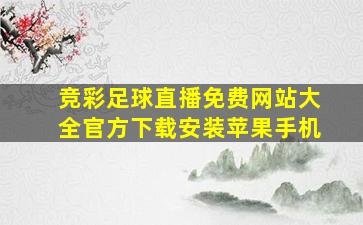 竞彩足球直播免费网站大全官方下载安装苹果手机